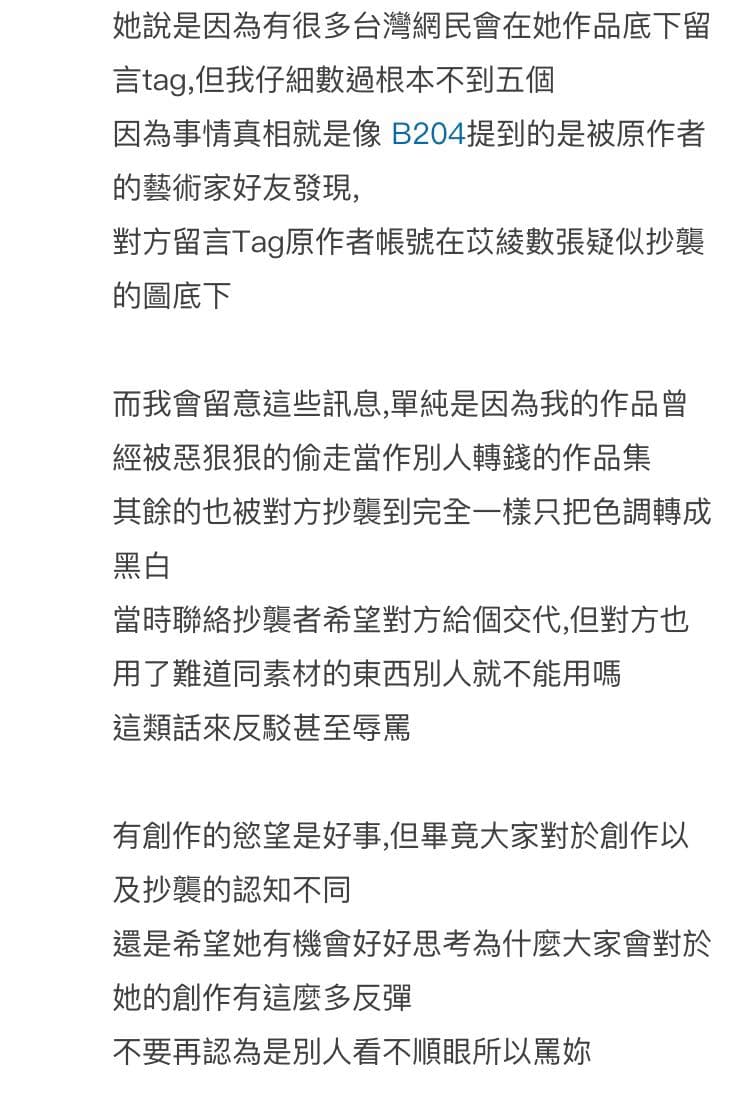 她說是因為有很多台灣網民會在她作品底下留言tag,但我仔細數過根本不到五個
因為事情真相就是像 B204提到的是被原作者的藝術家好友發現,
對方留言Tag原作者帳號在苡綾數張疑似抄襲的圖底下

而我會留意這些訊息,單純是因為我的作品曾經被惡狠狠的偷走當作別人轉錢的作品集
其餘的也被對方抄襲到完全一樣只把色調轉成黑白
當時聯絡抄襲者希望對方給個交代,但對方也用了難道同素材的東西別人就不能用嗎
這類話來反駁甚至辱罵

有創作的慾望是好事,但畢竟大家對於創作以及抄襲的認知不同
還是希望她有機會好好思考為什麼大家會對於她的創作有這麼多反彈
不要再認為是別人看不順眼所以罵妳